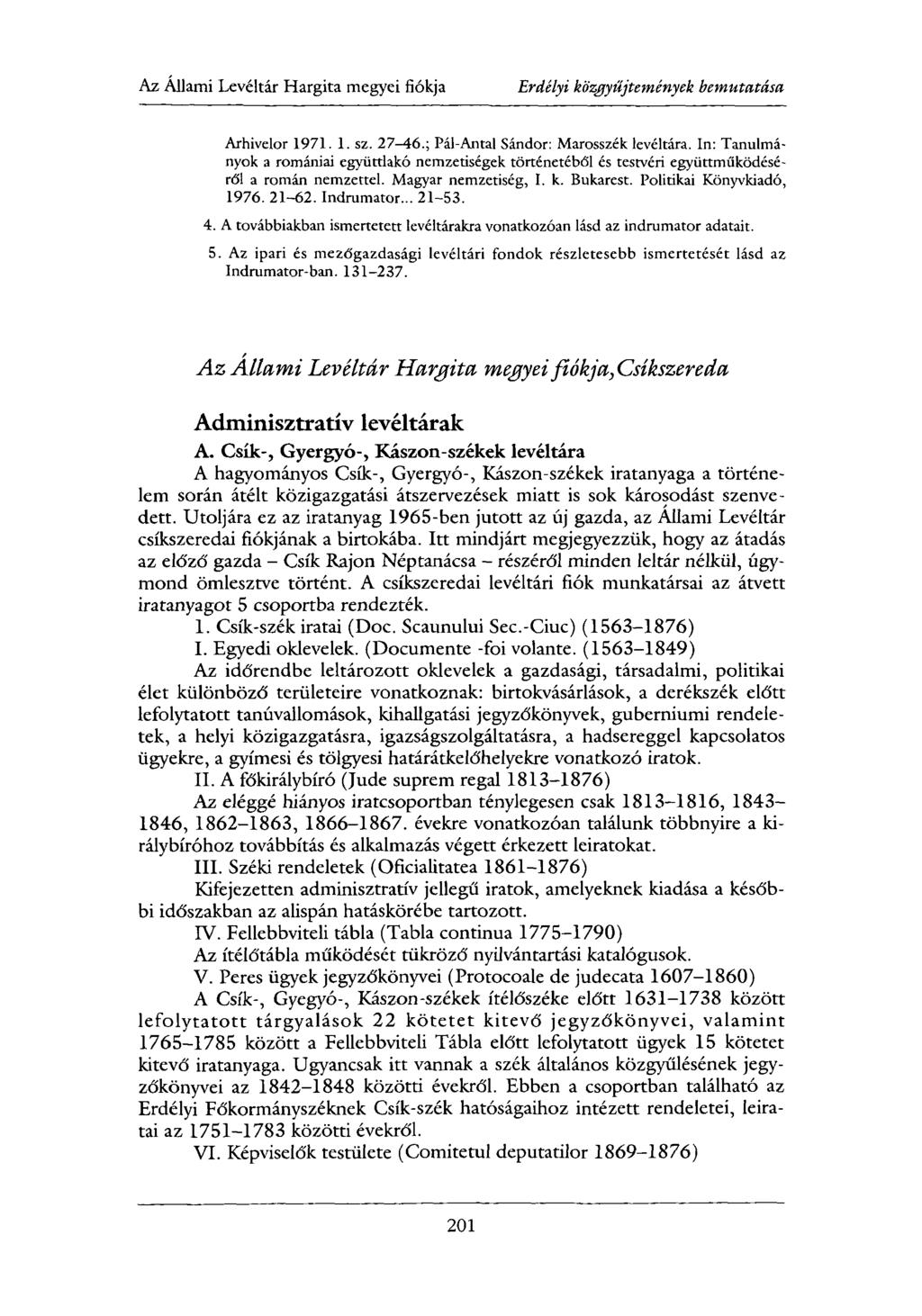 Az Állami Levéltár Hargita megyei fiókja Erdélyi közgyűjtemények bemutatása

Arhivelor 1971. 1. sz. 27–46.; Pál-Antal Sándor: Marosszék levéltára. In: Tanulmányok a romániai együttlakó nemzetiségek történetéből és testvéri együttműködéséről a román nemzettel. Magyar nemzetiség, I. k. Bukarest. Politikai Könyvkiadó, 1976. 21–62. Indrumator... 21–53.

4. A továbbiakban ismertetett levéltárakra vonatkozóan lásd az indrumator adatait.

5. Az ipari és mezőgazdasági levéltári fondok részletesebb ismertetését lásd az Indrumator-ban. 131–237.

Az Állami Levéltár Hargita megyei fiókja, Csíkszereda

Adminisztratív levéltárak

A. Csík-, Gyergyó-, Kászon-székek levéltára

A hagyományos Csík-, Gyergyó-, Kászon-székek iratanyaga a történelem során átélt közigazgatási átszervezések miatt is sok károsodást szenvedett. Utoljára ez az iratanyag 1965-ben jutott az új gazda, az Állami Levéltár csíkszeredai fiókjának a birtokába. Itt mindjárt megjegyezzük, hogy az átadás az előző gazda – Csík Rajon Néptanácsa – részéről minden leltár nélkül, úgymond ömlesztve történt. A csíkszeredai levéltári fiók munkatársai az átvett iratanyagot 5 csoportba rendezték.

1. Csík-szék iratai (Doc. Scaunului Sec.-Ciuc) (1563–1876)

I. Egyedi oklevelek. (Documente -foi volante. (1563–1849)

Az időrendbe leltározott oklevelek a gazdasági, társadalmi, politikai élet különböző területeire vonatkoznak: birtokvásárlások, a derékszék előtt lefolytatott tanúvallomások, kihallgatási jegyzőkönyvek, guberniumi rendeletek, a helyi közigazgatásra, igazságszolgáltatásra, a hadsereggel kapcsolatos ügyekre, a gyímesi és tölgyesi határátkelőhelyekre vonatkozó iratok.

II. A főkirálybíró (Jude suprem regal 1813–1876)

Az eléggé hiányos iratcsoportban ténylegesen csak 1813–1816, 1843–1846, 1862–1863, 1866–1867. évekre vonatkozóan találunk többnyire a királybíróhoz továbbítás és alkalmazás végett érkezett leiratokat.

III. Széki rendeletek (Oficialitatea 1861–1876)

Kifejezetten adminisztratív jellegű iratok, amelyeknek kiadása a későbbi időszakban az alispán hatáskörébe tartozott.

IV. Fellebbviteli tábla (Tabla continua 1775–1790)

Az ítélőtábla működését tükröző nyilvántartási katalógusok.

V. Peres ügyek jegyzőkönyvei (Protocoale de judecata 1607–1860)

A Csík-, Gyegyó-, Kászon-székek ítélőszéke előtt 1631–1738 között lefolytatott tárgyalások 22 kötetet kitevő jegyzőkönyvei, valamint 1765–1785 között a Fellebbviteli Tábla előtt lefolytatott ügyek 15 kötetet kitevő iratanyaga. Ugyancsak itt vannak a szék általános közgyűlésének jegyzőkönyvei az 1842–1848 közötti évekről. Ebben a csoportban található az Erdélyi Főkormányszéknek Csík-szék hatóságaihoz intézett rendeletei, leiratai az 1751–1783 közötti évekről.

VI. Képviselők testülete (Comitetul deputatilor 1869–1876)

201